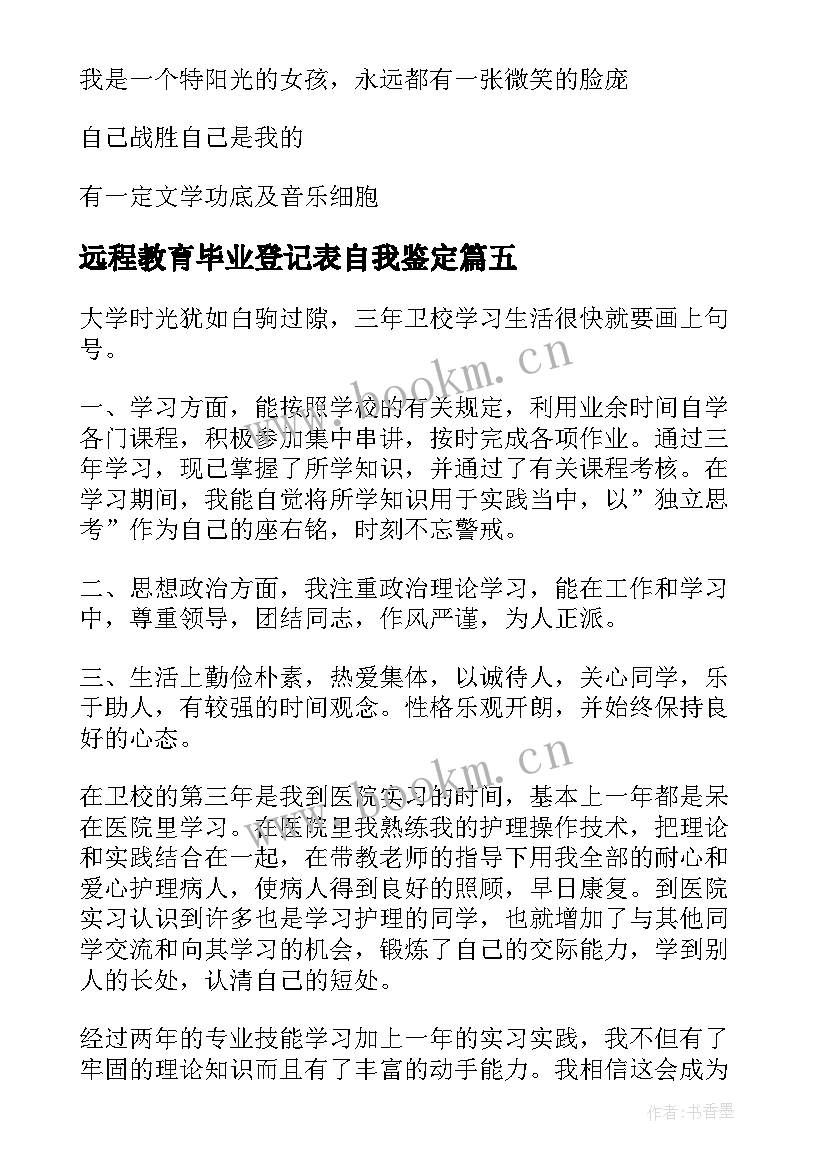 我是一个特阳光的女孩，永远都有一张微笑的脸庞

自己战胜自己是我的

有一定文学功底及音乐细胞

远程教育毕业登记表自我鉴定篇五

大学时光犹如白驹过隙，三年卫校学习生活很快就要画上句号。

www.bookm.cn

一、学习方面，能按照学校的有关规定，利用业余时间自学各门课程，积极参加集中串讲，按时完成各项作业。通过三年学习，现已掌握了所学知识，并通过了有关课程考核。在学习期间，我能自觉将所学知识用于实践当中，以”独立思考”作为自己的座右铭，时刻不忘警戒。

二、思想政治方面，我注重政治理论学习，能在工作和学习中，尊重领导，团结同志，作风严谨，为人正派。

三、生活上勤俭朴素，热爱集体，以诚待人，关心同学，乐于助人，有较强的时间观念。性格乐观开朗，并始终保持良好的心态。

www.bookm.cn

在卫校的第三年是我到医院实习的时间，基本上一年都是呆在医院里学习。在医院里我熟练我的护理操作技术，把理论和实践结合在一起，在带教老师的指导下用我全部的耐心和爱心护理病人，使病人得到良好的照顾，早日康复。到医院实习认识到许多也是学习护理的同学，也就增加了与其他同学交流和向其学习的机会，锻炼了自己的交际能力，学到别人的长处，认清自己的短处。

经过两年的专业技能学习加上一年的实习实践，我不但有了牢固的理论知识而且有了丰富的动手能力。我相信这会成为

作者：书香墨